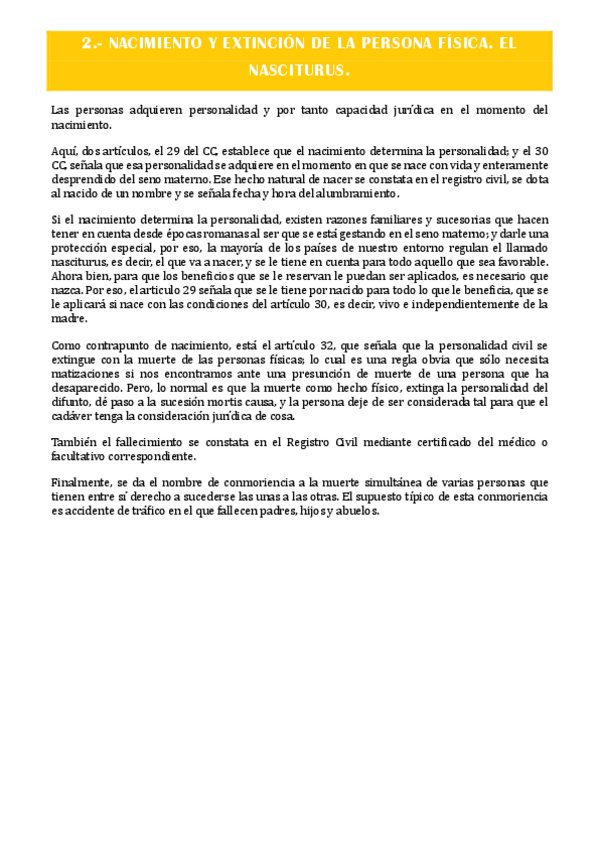 2.- NACIMIENTO Y EXTINCIÓN DE LA PERSONA FÍSICA. EL NASCITURUS.

Las personas adquieren personalidad y por tanto capacidad jurídica en el momento del nacimiento.

Aquí, dos artículos, el 29 del CC, establece que el nacimiento determina la personalidad; y el 30 CC, señala que esa personalidad se adquiere en el momento en que se nace con vida y enteramente desprendido del seno materno. Ese hecho natural de nacer se constata en el registro civil, se dota al nacido de un nombre y se señala fecha y hora del alumbramiento.

Si el nacimiento determina la personalidad, existen razones familiares y sucesorias que hacen tener en cuenta desde épocas romanas al ser que se está gestando en el seno materno; y darle una protección especial, por eso, la mayoría de los países de nuestro entorno regulan el llamado nasciturus, es decir, el que va a nacer, y se le tiene en cuenta para todo aquello que sea favorable. Ahora bien, para que los beneficios que se le reservan le puedan ser aplicados, es necesario que nazca. Por eso, el articulo 29 señala que se le tiene por nacido para todo lo que le beneficia, que se le aplicará si nace con las condiciones del artículo 30, es decir, vivo e independientemente de la madre.

Como contrapunto de nacimiento, está el artículo 32, que señala que la personalidad civil se extingue con la muerte de las personas físicas; lo cual es una regla obvia que sólo necesita matizaciones si nos encontramos ante una presunción de muerte de una persona que ha desaparecido. Pero, lo normal es que la muerte como hecho físico, extinga la personalidad del difunto, dé paso a la sucesión mortis causa, y la persona deje de ser considerada tal para que el cadáver tenga la consideración jurídica de cosa.

También el fallecimiento se constata en el Registro Civil mediante certificado del médico o facultativo correspondiente.

Finalmente, se da el nombre de conmoriencia a la muerte simultánea de varias personas que tienen entre sí derecho a sucederse las unas a las otras. El supuesto típico de esta conmoriencia es accidente de tráfico en el que fallecen padres, hijos y abuelos.